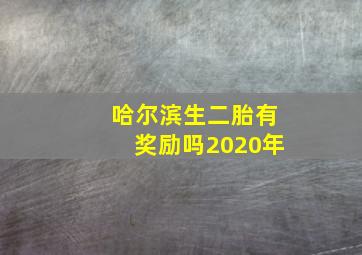 哈尔滨生二胎有奖励吗2020年